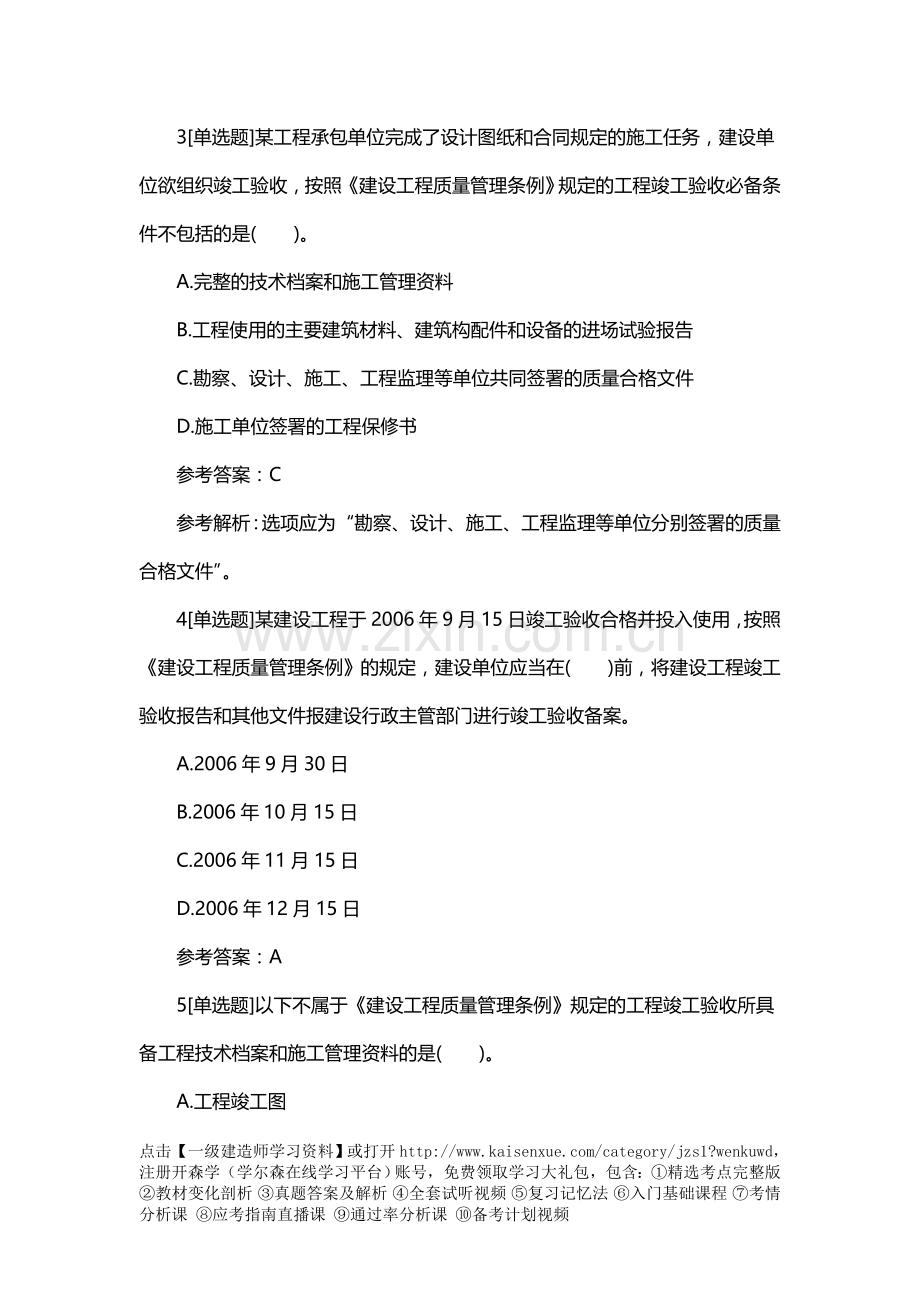 3[单选题]某工程承包单位完成了设计图纸和合同规定的施工任务，建设单位欲组织竣工验收，按照《建设工程质量管理条例》规定的工程竣工验收必备条件不包括的是(　　)。

A.完整的技术档案和施工管理资料

B.工程使用的主要建筑材料、建筑构配件和设备的进场试验报告

C.勘察、设计、施工、工程监理等单位共同签署的质量合格文件

D.施工单位签署的工程保修书

参考答案：C

参考解析：选项应为“勘察、设计、施工、工程监理等单位分别签署的质量合格文件”。

4[单选题]某建设工程于 2006 年 9 月 15 日竣工验收合格并投入使用，按照《建设工程质量管理条例》的规定，建设单位应当在(　　)前，将建设工程竣工验收报告和其他文件报建设行政主管部门进行竣工验收备案。

A.2006 年 9 月 30 日

B.2006 年 10 月 15 日

C.2006 年 11 月 15 日

D.2006 年 12 月 15 日

参考答案：A

5[单选题]以下不属于《建设工程质量管理条例》规定的工程竣工验收所具备工程技术档案和施工管理资料的是(　　)。

A.工程竣工图

www.zixin.com.cn

点击【一级建造师学习资料】或打开 http://www.kaisenxue.com/category/jzs1?wenkuwd，注册开森学（学尔森在线学习平台）账号，免费领取学习大礼包，包含：①精选考点完整版 ②教材变化剖析 ③真题答案及解析 ④全套试听视频 ⑤复习记忆法 ⑥入门基础课程 ⑦考情分析课 ⑧应考指南直播课 ⑨通过率分析课 ⑩备考计划视频